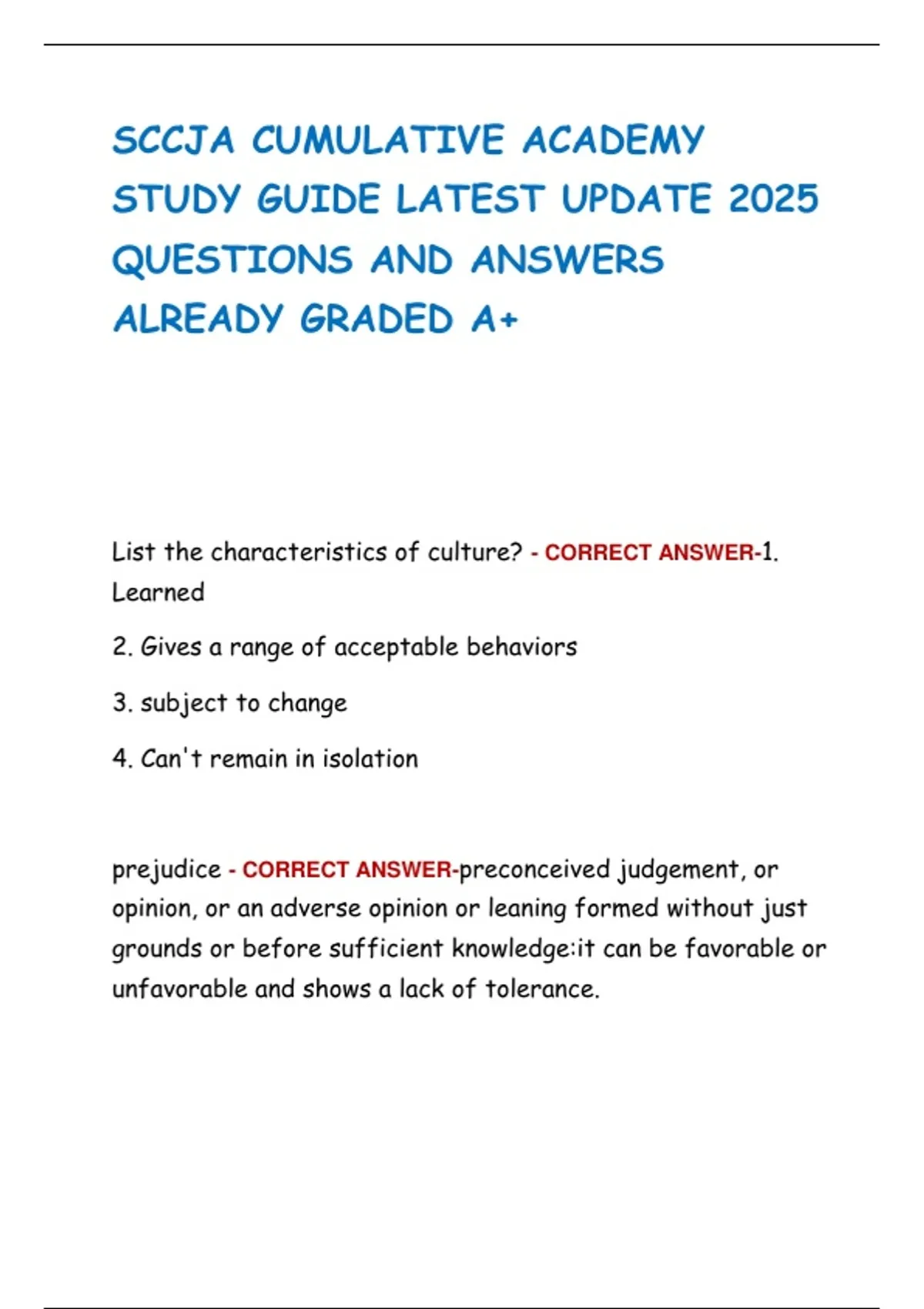 SCCJA CUMULATIVE ACADEMY STUDY GUIDE LATEST UPDATE 2025 QUESTIONS AND ANSWERS ALREADY GRADED A+

List the characteristics of culture? - CORRECT ANSWER-1. Learned

2. Gives a range of acceptable behaviors

3. subject to change

4. Can't remain in isolation

prejudice - CORRECT ANSWER-preconceived judgement, or opinion, or an adverse opinion or leaning formed without just grounds or before sufficient knowledge:it can be favorable or unfavorable and shows a lack of tolerance.